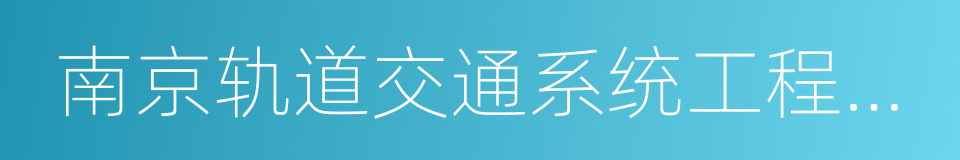 南京轨道交通系统工程...